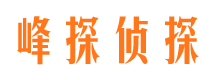 峰探侦探